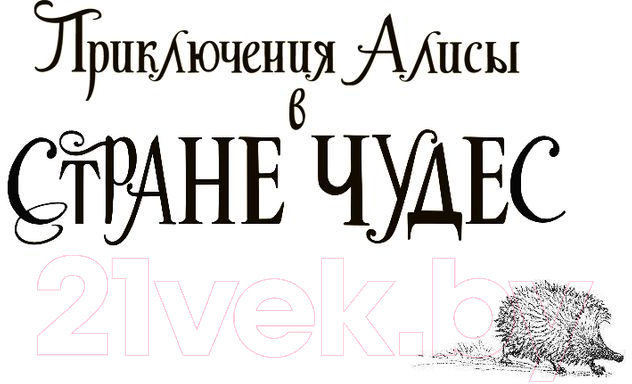 Приключения Алисы
в
СТРАНЕ ЧУДЕС

21vek.by